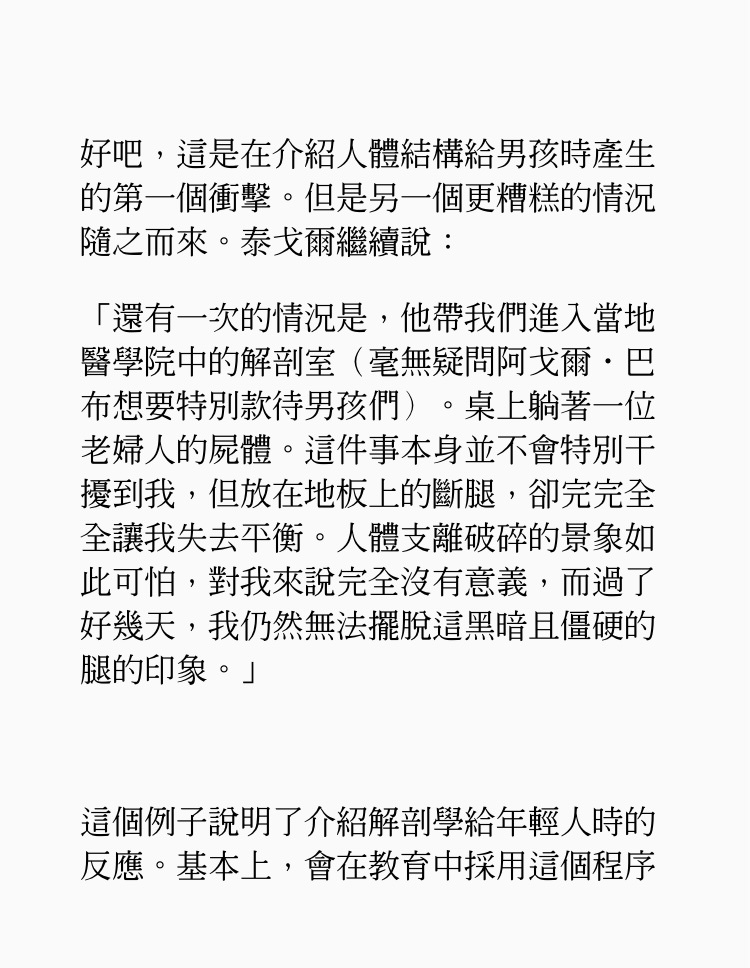 好吧，這是在介紹人體結構給男孩時產生的第一個衝擊。但是另一個更糟糕的情況隨之而來。泰戈爾繼續說：

「還有一次的情況是，他帶我們進入當地醫學院中的解剖室（毫無疑問阿戈爾・巴布想要特別款待男孩們）。桌上躺著一位老婦人的屍體。這件事本身並不會特別干擾到我，但放在地板上的斷腿，卻完完全全讓我失去平衡。人體支離破碎的景象如此可怕，對我來說完全沒有意義，而過了好幾天，我仍然無法擺脫這黑暗且僵硬的腿的印象。」

這個例子說明了介紹解剖學給年輕人時的反應。基本上，會在教育中採用這個程序